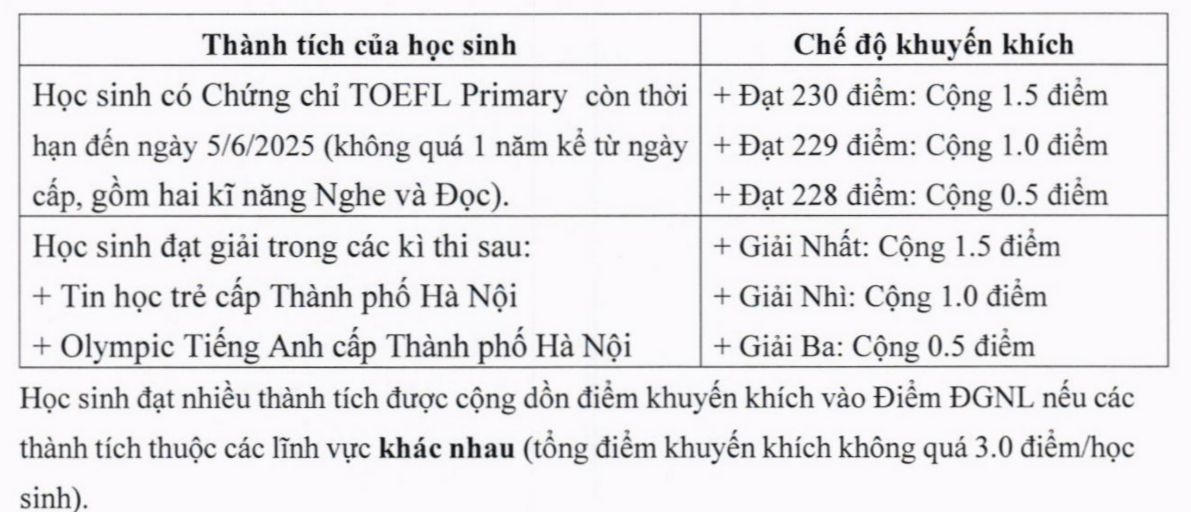 | Thành tích của học sinh | Chế độ khuyến khích |
|---|---|
| Học sinh có Chứng chỉ TOEFL Primary còn thời hạn đến ngày 5/6/2025 (không quá 1 năm kể từ ngày cấp, gồm hai kĩ năng Nghe và Đọc). | + Đạt 230 điểm: Cộng 1.5 điểm<br>+ Đạt 229 điểm: Cộng 1.0 điểm<br>+ Đạt 228 điểm: Cộng 0.5 điểm |
| Học sinh đạt giải trong các kì thi sau:<br>+ Tin học trẻ cấp Thành phố Hà Nội<br>+ Olympic Tiếng Anh cấp Thành phố Hà Nội | + Giải Nhất: Cộng 1.5 điểm<br>+ Giải Nhì: Cộng 1.0 điểm<br>+ Giải Ba: Cộng 0.5 điểm |

Học sinh đạt nhiều thành tích được cộng dồn điểm khuyến khích vào Điểm ĐGNL nếu các thành tích thuộc các lĩnh vực **khác nhau** (tổng điểm khuyến khích không quá 3.0 điểm/học sinh).